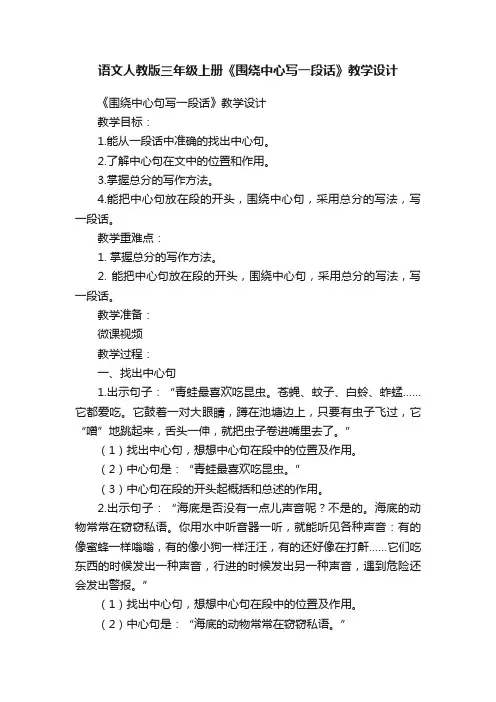 语文人教版三年级上册《围绕中心写一段话》教学设计

《围绕中心句写一段话》教学设计

教学目标：

1.能从一段话中准确的找出中心句。

2.了解中心句在文中的位置和作用。

3.掌握总分的写作方法。

4.能把中心句放在段的开头，围绕中心句，采用总分的写法，写一段话。

教学重难点：

1. 掌握总分的写作方法。

2. 能把中心句放在段的开头，围绕中心句，采用总分的写法，写一段话。

教学准备：

微课视频

教学过程：

一、找出中心句

1.出示句子：“青蛙最喜欢吃昆虫。苍蝇、蚊子、白蛉、蚱蜢……它都爱吃。它鼓着一对大眼睛，蹲在池塘边上，只要有虫子飞过，它“噌”地跳起来，舌头一伸，就把虫子卷进嘴里去了。”

（1）找出中心句，想想中心句在段中的位置及作用。

（2）中心句是：“青蛙最喜欢吃昆虫。”

（3）中心句在段的开头起概括和总述的作用。

2.出示句子：“海底是否没有一点儿声音呢？不是的。海底的动物常常在窃窃私语。你用水中听音器一听，就能听见各种声音：有的像蜜蜂一样嗡嗡，有的像小狗一样汪汪，有的还好像在打鼾……它们吃东西的时候发出一种声音，行进的时候发出另一种声音，遇到危险还会发出警报。”

（1）找出中心句，想想中心句在段中的位置及作用。

（2）中心句是：“海底的动物常常在窃窃私语。”